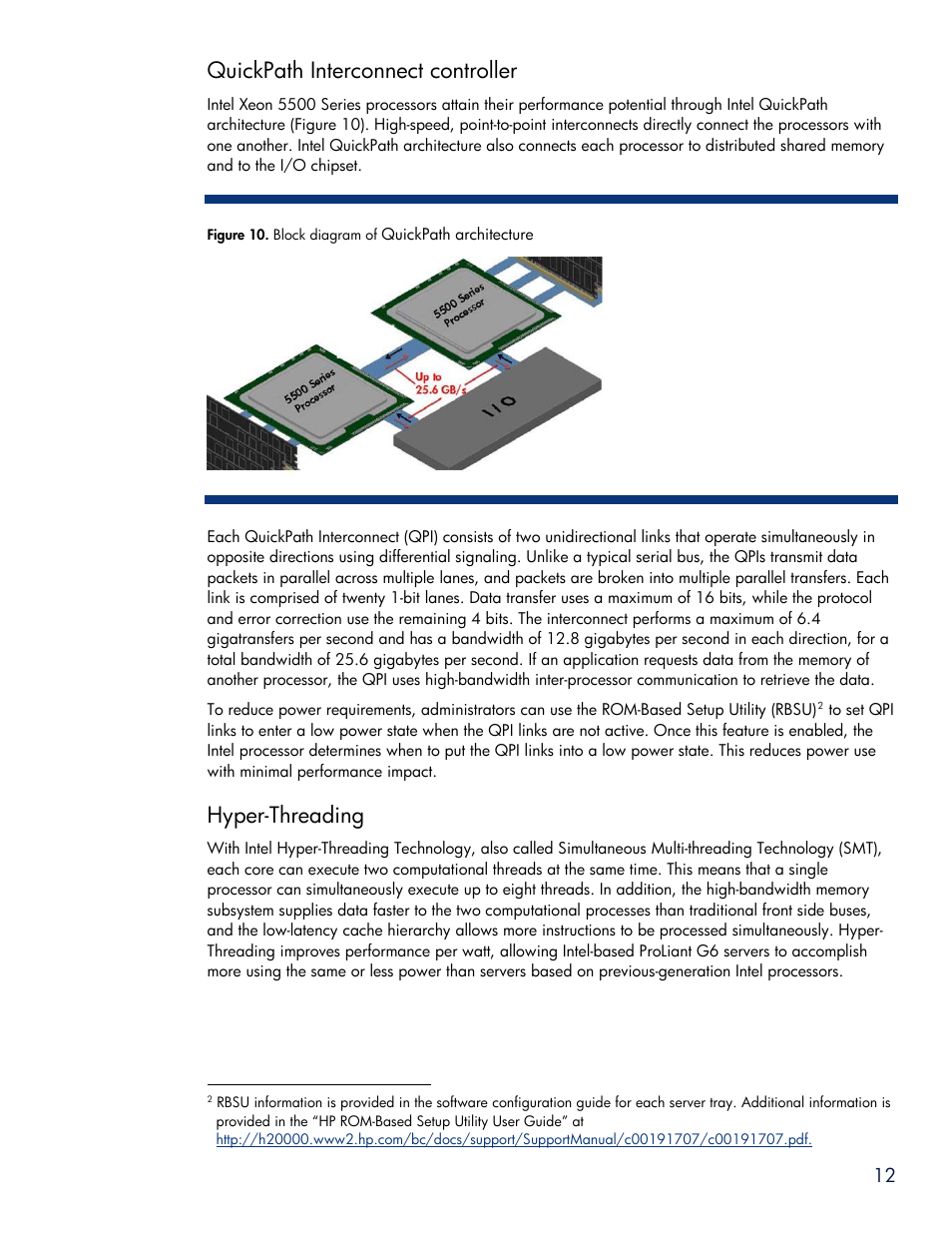 QuickPath Interconnect controller

Intel Xeon 5500 Series processors attain their performance potential through Intel QuickPath architecture (Figure 10). High-speed, point-to-point interconnects directly connect the processors with one another. Intel QuickPath architecture also connects each processor to distributed shared memory and to the I/O chipset.

Figure 10. Block diagram of QuickPath architecture

5500 Series Processor

5500 Series Processor

Up to 25.6 GB/s

I/O

Each QuickPath Interconnect (QPI) consists of two unidirectional links that operate simultaneously in opposite directions using differential signaling. Unlike a typical serial bus, the QPIs transmit data packets in parallel across multiple lanes, and packets are broken into multiple parallel transfers. Each link is comprised of twenty 1-bit lanes. Data transfer uses a maximum of 16 bits, while the protocol and error correction use the remaining 4 bits. The interconnect performs a maximum of 6.4 gigatransfers per second and has a bandwidth of 12.8 gigabytes per second in each direction, for a total bandwidth of 25.6 gigabytes per second. If an application requests data from the memory of another processor, the QPI uses high-bandwidth inter-processor communication to retrieve the data.

To reduce power requirements, administrators can use the ROM-Based Setup Utility (RBSU)$^2$ to set QPI links to enter a low power state when the QPI links are not active. Once this feature is enabled, the Intel processor determines when to put the QPI links into a low power state. This reduces power use with minimal performance impact.

Hyper-Threading

With Intel Hyper-Threading Technology, also called Simultaneous Multi-threading Technology (SMT), each core can execute two computational threads at the same time. This means that a single processor can simultaneously execute up to eight threads. In addition, the high-bandwidth memory subsystem supplies data faster to the two computational processes than traditional front side buses, and the low-latency cache hierarchy allows more instructions to be processed simultaneously. Hyper-Threading improves performance per watt, allowing Intel-based ProLiant G6 servers to accomplish more using the same or less power than servers based on previous-generation Intel processors.

$^2$ RBSU information is provided in the software configuration guide for each server tray. Additional information is provided in the "HP ROM-Based Setup Utility User Guide" at http://h20000.www2.hp.com/bc/docs/support/SupportManual/c00191707/c00191707.pdf.

12